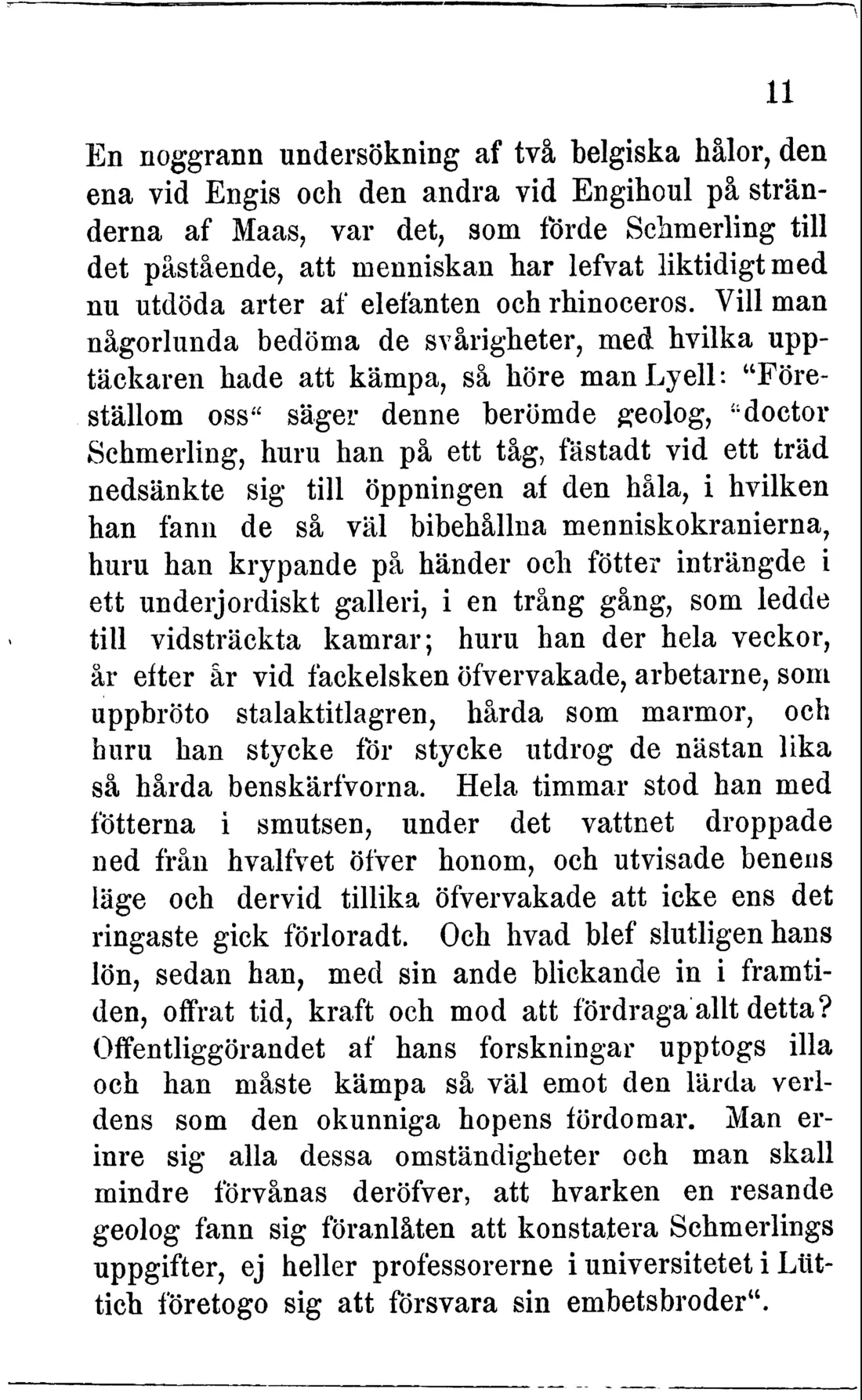 11

En noggrann undersökning af två belgiska hålor, den ena vid Engis och den andra vid Engihoul på stränderna af Maas, var det, som förde Schmerling till det påstående, att menniskan har lefvat liktidigt med nu utdöda arter af elefanten och rhinoceros. Vill man någorlunda bedöma de svårigheter, med hvilka upptäckaren hade att kämpa, så höre man Lyell: "Föreställom oss" säger denne berömde geolog, "doctor Schmerling, huru han på ett tåg, fästadt vid ett träd nedsänkte sig till öppningen af den håla, i hvilken han fann de så väl bibehållna menniskokranierna, huru han krypande på händer och fötter inträngde i ett underjordiskt galleri, i en trång gång, som ledde till vidsträckta kamrar; huru han der hela veckor, år efter år vid fackelsken öfvervakade, arbetarne, som uppbröto stalaktitlagren, hårda som marmor, och huru han stycke för stycke utdrog de nästan lika så hårda benskärfvorna. Hela timmar stod han med fötterna i smutsen, under det vattnet droppade ned från hvalfvet öfver honom, och utvisade benens läge och dervid tillika öfvervakade att icke ens det ringaste gick förloradt. Och hvad blef slutligen hans lön, sedan han, med sin ande blickande in i framtiden, offrat tid, kraft och mod att fördraga allt detta? Offentliggörandet af hans forskningar upptogs illa och han måste kämpa så väl emot den lärda verldens som den okunniga hopens fördomar. Man erinre sig alla dessa omständigheter och man skall mindre förvånas deröfver, att hvarken en resande geolog fann sig föranlåten att konstatera Schmerlings uppgifter, ej heller professorerne i universitetet i Lüttich företogo sig att försvara sin embetsbroder".